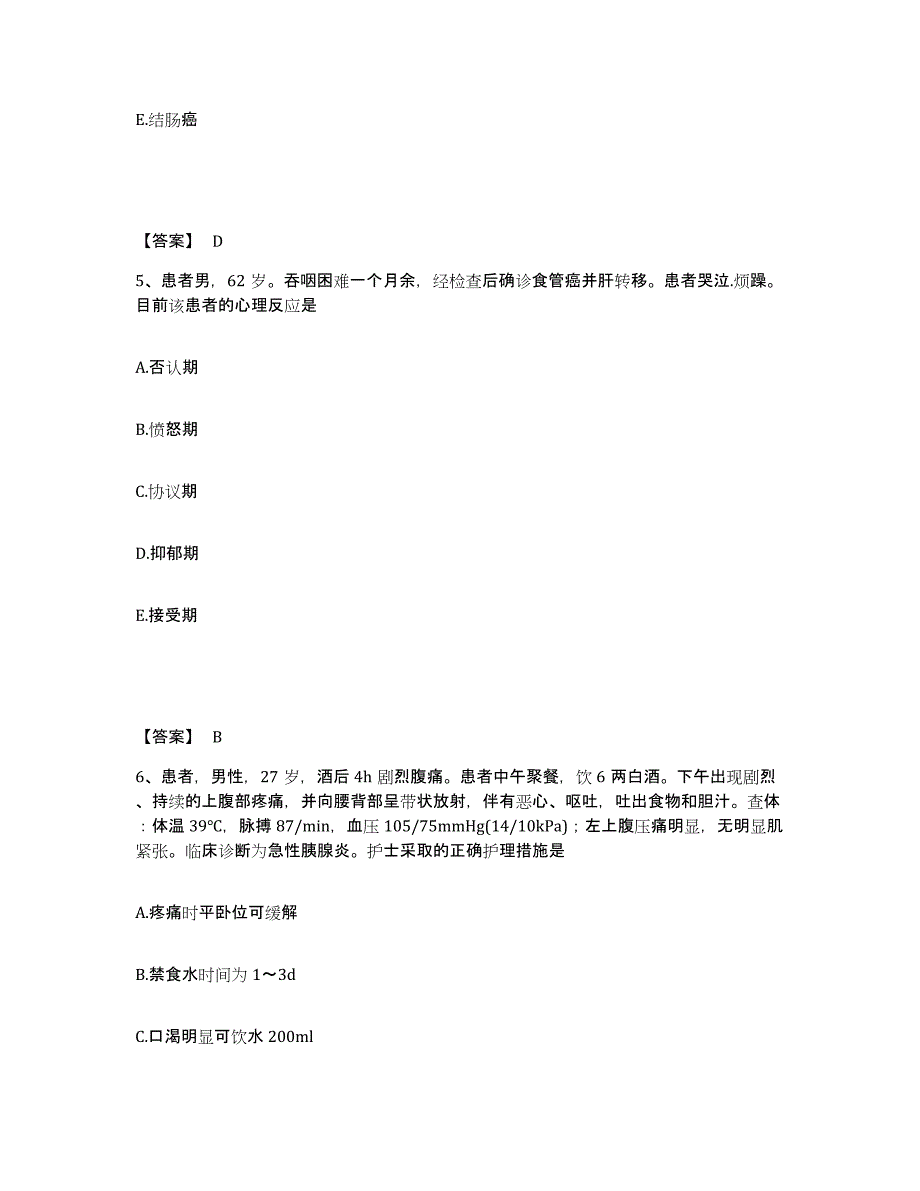 E.结肠癌

【答案】 D

5、患者男，62 岁。吞咽困难一个月余，经检查后确诊食管癌并肝转移。患者哭泣.烦躁。目前该患者的心理反应是

A.否认期

B.愤怒期

C.协议期

D.抑郁期

E.接受期

【答案】 B

6、患者，男性，27 岁，酒后 4h 剧烈腹痛。患者中午聚餐，饮 6 两白酒。下午出现剧烈、持续的上腹部疼痛，并向腰背部呈带状放射，伴有恶心、呕吐，吐出食物和胆汁。查体：体温 39℃，脉搏 87/min，血压 105/75mmHg(14/10kPa)；左上腹压痛明显，无明显肌紧张。临床诊断为急性胰腺炎。护士采取的正确护理措施是

A.疼痛时平卧位可缓解

B.禁食水时间为 1～3d

C.口渴明显可饮水 200ml